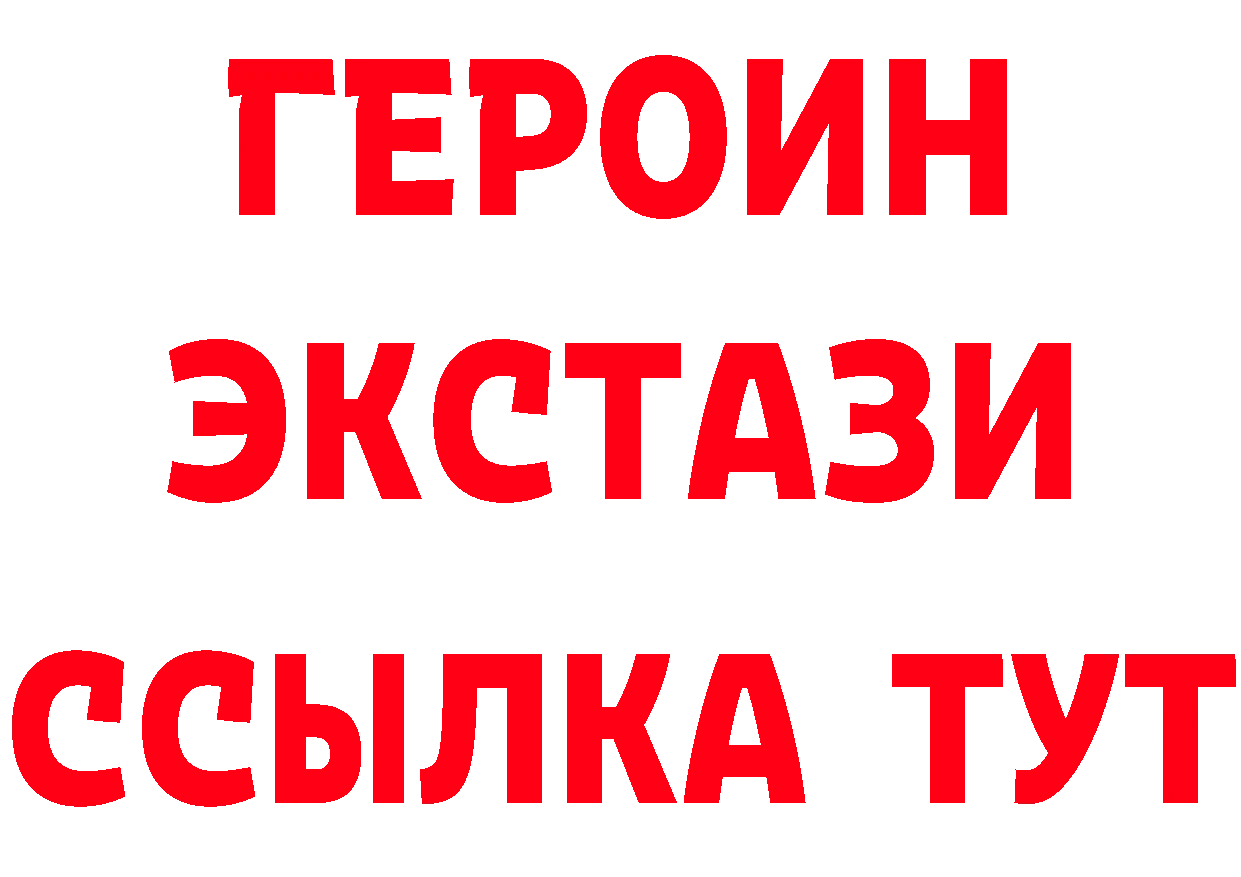 ГЕРОИН
ЭКСТАЗИ
ССЫЛКА ТУТ